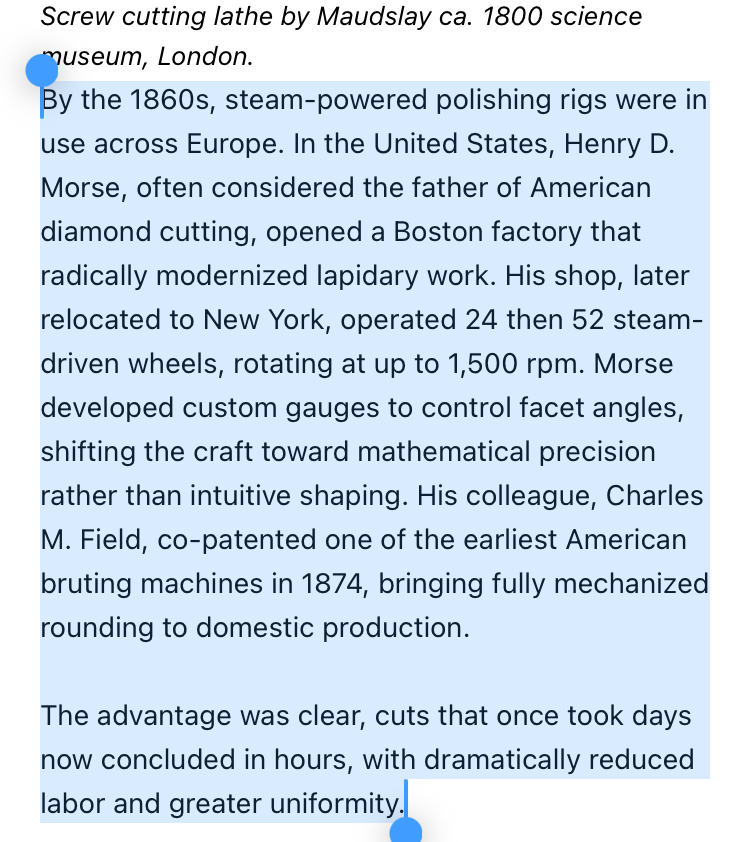 Screw cutting lathe by Maudslay ca. 1800 science museum, London.

By the 1860s, steam-powered polishing rigs were in use across Europe. In the United States, Henry D. Morse, often considered the father of American diamond cutting, opened a Boston factory that radically modernized lapidary work. His shop, later relocated to New York, operated 24 then 52 steam-driven wheels, rotating at up to 1,500 rpm. Morse developed custom gauges to control facet angles, shifting the craft toward mathematical precision rather than intuitive shaping. His colleague, Charles M. Field, co-patented one of the earliest American bruting machines in 1874, bringing fully mechanized rounding to domestic production.

The advantage was clear, cuts that once took days now concluded in hours, with dramatically reduced labor and greater uniformity.